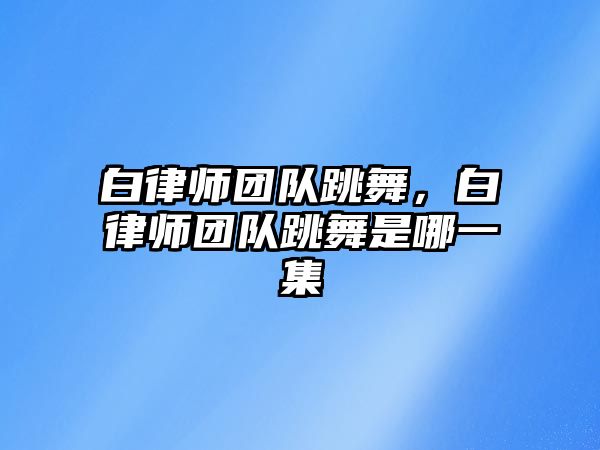 白律师团队跳舞，白律师团队跳舞是哪一集